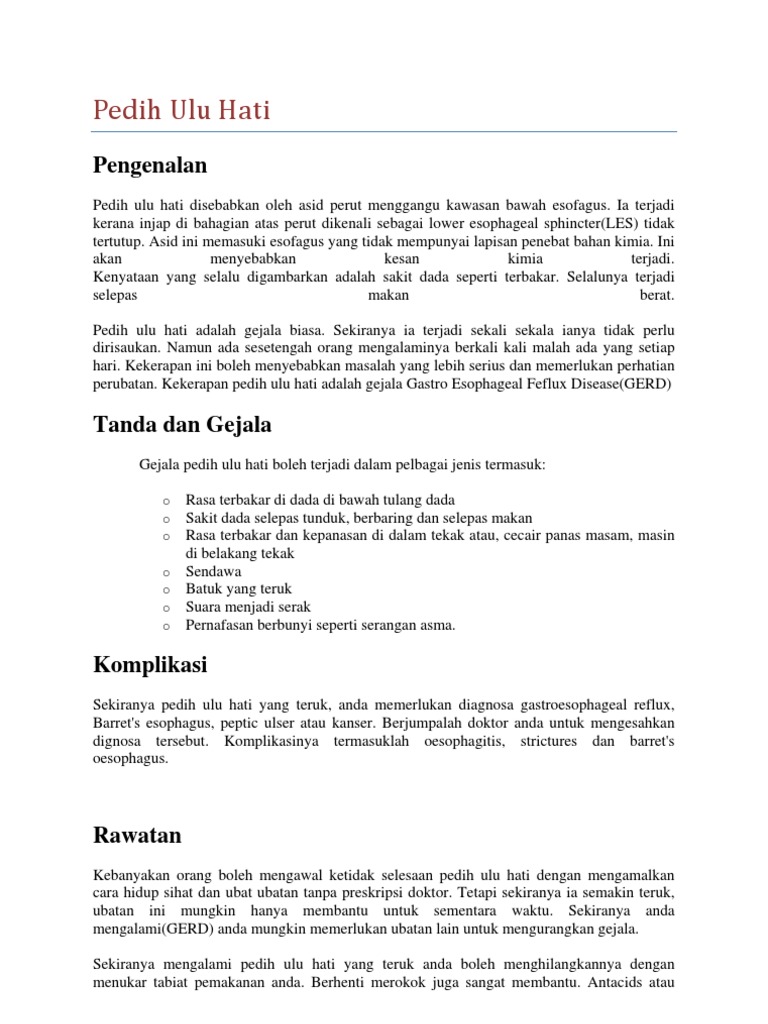 Pedih Ulu Hati

Pengenalan

Pedih ulu hati disebabkan oleh asid perut menggangu kawasan bawah esofagus. Ia terjadi kerana injap di bahagian atas perut dikenali sebagai lower esophageal sphincter(LES) tidak tertutup. Asid ini memasuki esofagus yang tidak mempunyai lapisan penebat bahan kimia. Ini akan menyebabkan kesan kimia terjadi. Kenyataan yang selalu digambarkan adalah sakit dada seperti terbakar. Selalunya terjadi selepas makan berat.

Pedih ulu hati adalah gejala biasa. Sekiranya ia terjadi sekali sekala ianya tidak perlu dirisaukan. Namun ada sesetengah orang mengalaminya berkali kali malah ada yang setiap hari. Kekerapan ini boleh menyebabkan masalah yang lebih serius dan memerlukan perhatian perubatan. Kekerapan pedih ulu hati adalah gejala Gastro Esophageal Feflux Disease(GERD)

Tanda dan Gejala

Gejala pedih ulu hati boleh terjadi dalam pelbagai jenis termasuk:

o Rasa terbakar di dada di bawah tulang dada
o Sakit dada selepas tunduk, berbaring dan selepas makan
o Rasa terbakar dan kepanasan di dalam tekak atau, cecair panas masam, masin di belakang tekak
o Sendawa
o Batuk yang teruk
o Suara menjadi serak
o Pernafasan berbunyi seperti serangan asma.

Komplikasi

Sekiranya pedih ulu hati yang teruk, anda memerlukan diagnosa gastroesophageal reflux, Barret's esophagus, peptic ulser atau kanser. Berjumpalah doktor anda untuk mengesahkan dignosa tersebut. Komplikasinya termasuklah oesophagitis, strictures dan barret's oesophagus.

Rawatan

Kebanyakan orang boleh mengawal ketidak selesaan pedih ulu hati dengan mengamalkan cara hidup sihat dan ubat ubatan tanpa preskripsi doktor. Tetapi sekiranya ia semakin teruk, ubatan ini mungkin hanya membantu untuk sementara waktu. Sekiranya anda mengalami(GERD) anda mungkin memerlukan ubatan lain untuk mengurangkan gejala.

Sekiranya mengalami pedih ulu hati yang teruk anda boleh menghilangkannya dengan menukar tabiat pemakanan anda. Berhenti merokok juga sangat membantu. Antacids atau